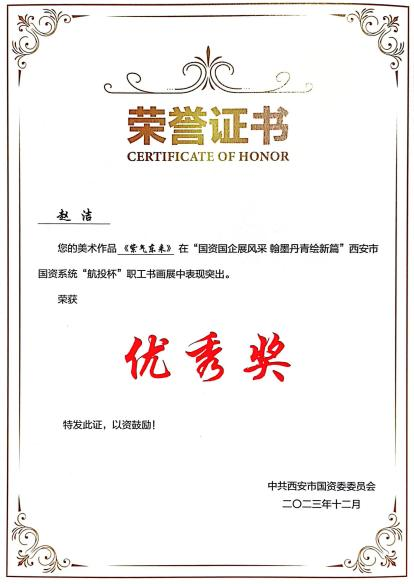 荣誉证书
CERTIFICATE OF HONOR

赵洁

您的美术作品《紫气东来》在“国资国企展风采 翰墨丹青绘新篇”西安市国资系统“航投杯”职工书画展中表现突出。

荣获

优秀奖

特发此证，以资鼓励！

中共西安市国资委委员会
二〇二三年十二月